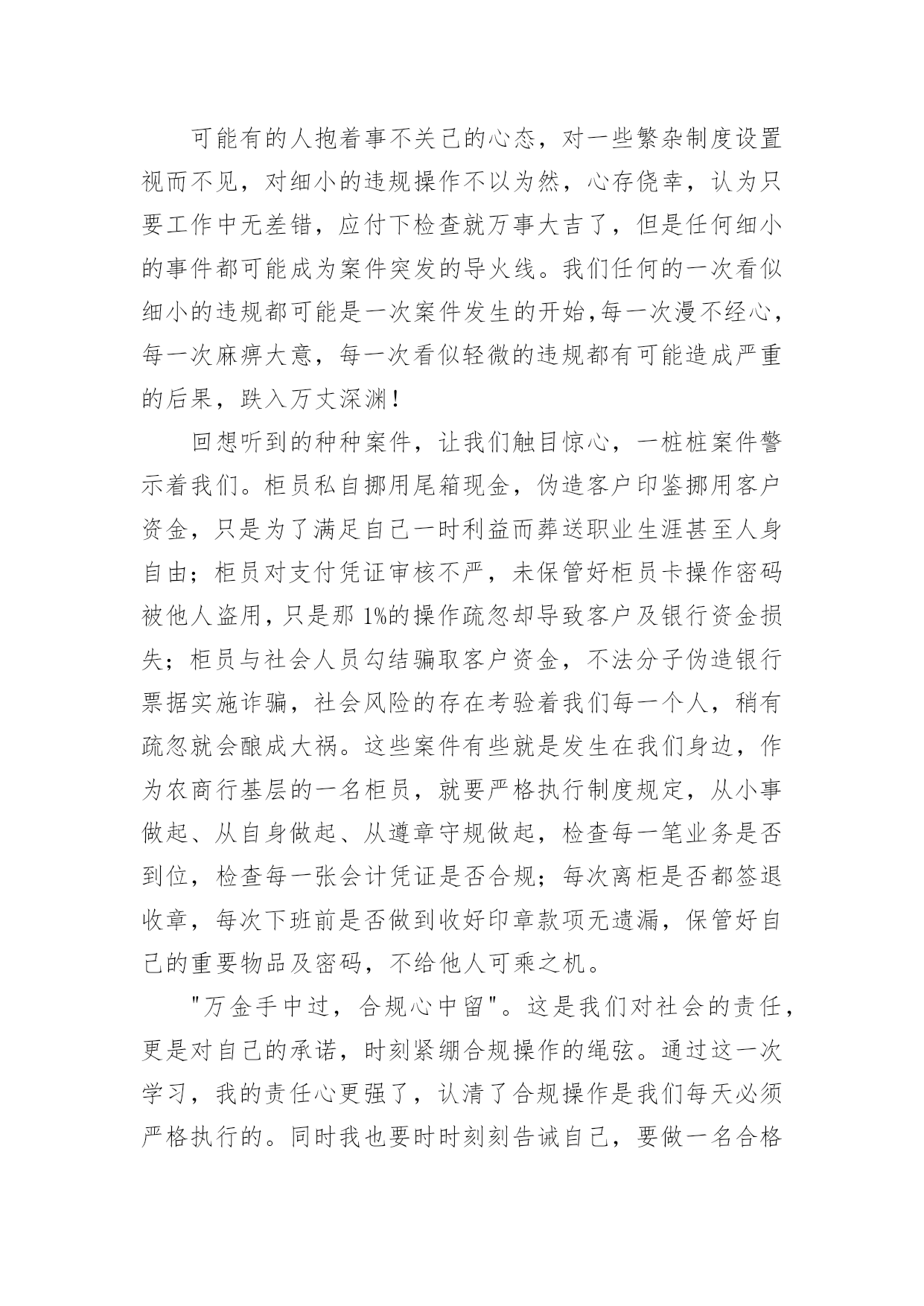 可能有的人抱着事不关己的心态，对一些繁杂制度设置视而不见，对细小的违规操作不以为然，心存侥幸，认为只要工作中无差错，应付下检查就万事大吉了，但是任何细小的事件都可能成为案件突发的导火线。我们任何的一次看似细小的违规都可能是一次案件发生的开始，每一次漫不经心，每一次麻痹大意，每一次看似轻微的违规都有可能造成严重的后果，跌入万丈深渊！

回想听到的种种案件，让我们触目惊心，一桩桩案件警示着我们。柜员私自挪用尾箱现金，伪造客户印鉴挪用客户资金，只是为了满足自己一时利益而葬送职业生涯甚至人身自由；柜员对支付凭证审核不严，未保管好柜员卡操作密码被他人盗用，只是那 1%的操作疏忽却导致客户及银行资金损失；柜员与社会人员勾结骗取客户资金，不法分子伪造银行票据实施诈骗，社会风险的存在考验着我们每一个人，稍有疏忽就会酿成大祸。这些案件有些就是发生在我们身边，作为农商行基层的一名柜员，就要严格执行制度规定，从小事做起、从自身做起、从遵章守规做起，检查每一笔业务是否到位，检查每一张会计凭证是否合规；每次离柜是否都签退收章，每次下班前是否做到收好印章款项无遗漏，保管好自己的重要物品及密码，不给他人可乘之机。

"万金手中过，合规心中留"。这是我们对社会的责任，更是对自己的承诺，时刻紧绷合规操作的绳弦。通过这一次学习，我的责任心更强了，认清了合规操作是我们每天必须严格执行的。同时我也要时时刻刻告诫自己，要做一名合格